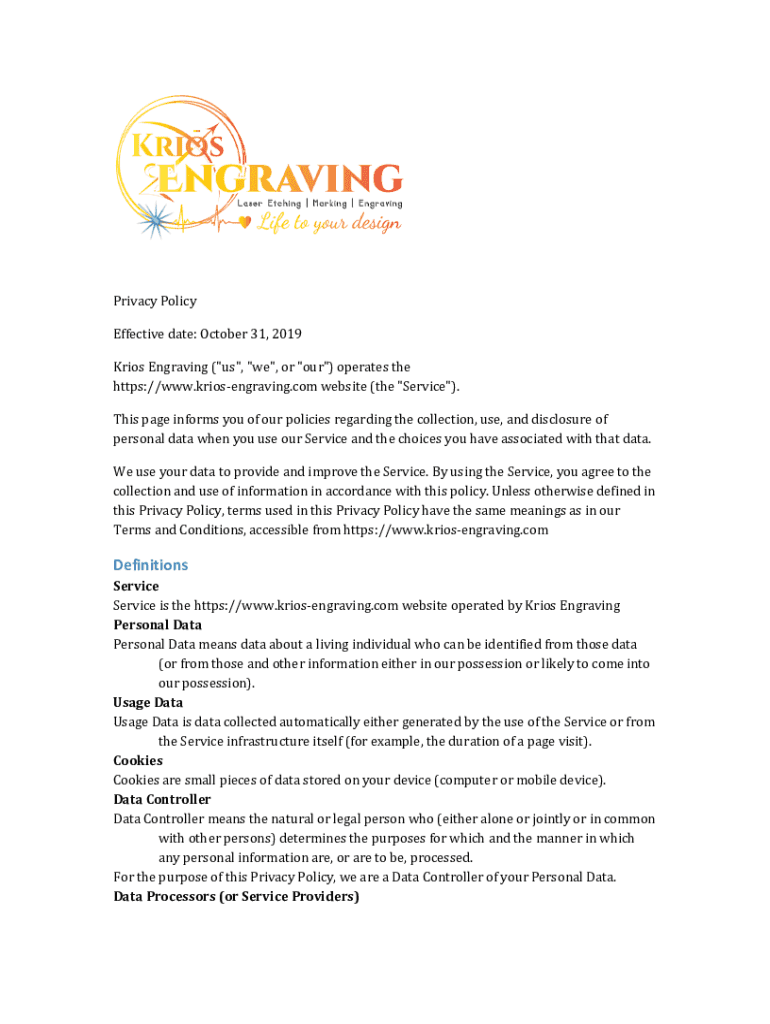 KRIOS ENGRAVING
Laser Etching | Marking | Engraving
Life to your design

Privacy Policy

Effective date: October 31, 2019

Krios Engraving ("us", "we", or "our") operates the https://www.krios-engraving.com website (the "Service").

This page informs you of our policies regarding the collection, use, and disclosure of personal data when you use our Service and the choices you have associated with that data.

We use your data to provide and improve the Service. By using the Service, you agree to the collection and use of information in accordance with this policy. Unless otherwise defined in this Privacy Policy, terms used in this Privacy Policy have the same meanings as in our Terms and Conditions, accessible from https://www.krios-engraving.com

Definitions

Service
Service is the https://www.krios-engraving.com website operated by Krios Engraving
Personal Data
Personal Data means data about a living individual who can be identified from those data (or from those and other information either in our possession or likely to come into our possession).
Usage Data
Usage Data is data collected automatically either generated by the use of the Service or from the Service infrastructure itself (for example, the duration of a page visit).
Cookies
Cookies are small pieces of data stored on your device (computer or mobile device).
Data Controller
Data Controller means the natural or legal person who (either alone or jointly or in common with other persons) determines the purposes for which and the manner in which any personal information are, or are to be, processed.
For the purpose of this Privacy Policy, we are a Data Controller of your Personal Data.
Data Processors (or Service Providers)